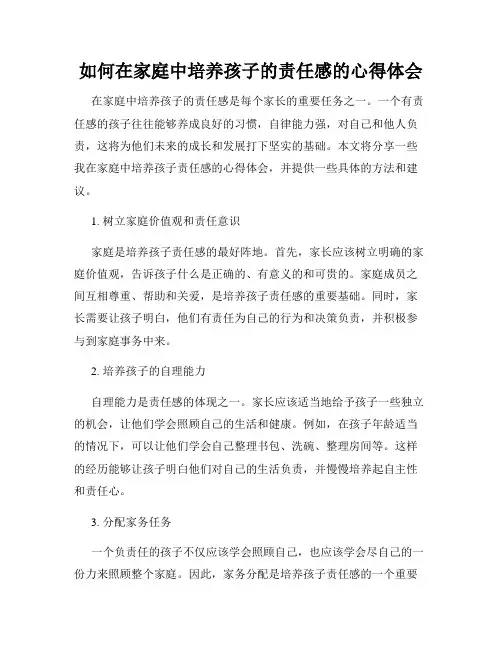 如何在家庭中培养孩子的责任感的心得体会

在家庭中培养孩子的责任感是每个家长的重要任务之一。一个有责任感的孩子往往能够养成良好的习惯，自律能力强，对自己和他人负责，这将为他们未来的成长和发展打下坚实的基础。本文将分享一些我在家庭中培养孩子责任感的心得体会，并提供一些具体的方法和建议。

1. 树立家庭价值观和责任意识

家庭是培养孩子责任感的最好阵地。首先，家长应该树立明确的家庭价值观，告诉孩子什么是正确的、有意义的和可贵的。家庭成员之间互相尊重、帮助和关爱，是培养孩子责任感的重要基础。同时，家长需要让孩子明白，他们有责任为自己的行为和决策负责，并积极参与到家庭事务中来。

2. 培养孩子的自理能力

自理能力是责任感的体现之一。家长应该适当地给予孩子一些独立的机会，让他们学会照顾自己的生活和健康。例如，在孩子年龄适当的情况下，可以让他们学会自己整理书包、洗碗、整理房间等。这样的经历能够让孩子明白他们对自己的生活负责，并慢慢培养起自主性和责任心。

3. 分配家务任务

一个负责任的孩子不仅应该学会照顾自己，也应该学会尽自己的一份力来照顾整个家庭。因此，家务分配是培养孩子责任感的一个重要